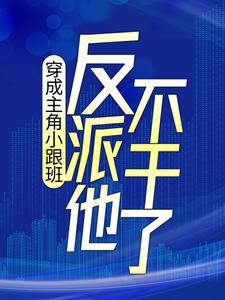 穿成主角小跟班

反派他不干了